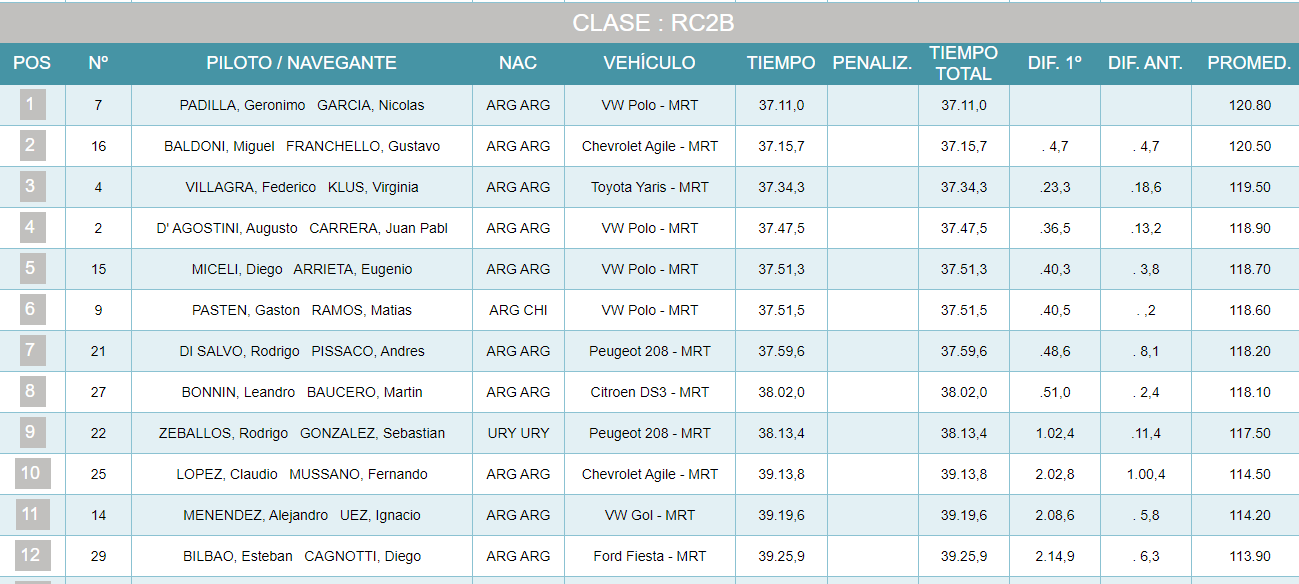 CLASE : RC2B

| POS | Nº | PILOTO / NAVEGANTE | NAC | VEHÍCULO | TIEMPO | PENALIZ. | TIEMPO TOTAL | DIF. 1º | DIF. ANT. | PROMED. |
|---|---|---|---|---|---|---|---|---|---|---|
| 1 | 7 | PADILLA, Geronimo GARCIA, Nicolas | ARG ARG | VW Polo - MRT | 37.11,0 | | 37.11,0 | | | 120.80 |
| 2 | 16 | BALDONI, Miguel FRANCHELLO, Gustavo | ARG ARG | Chevrolet Agile - MRT | 37.15,7 | | 37.15,7 | . 4,7 | . 4,7 | 120.50 |
| 3 | 4 | VILLAGRA, Federico KLUS, Virginia | ARG ARG | Toyota Yaris - MRT | 37.34,3 | | 37.34,3 | .23,3 | .18,6 | 119.50 |
| 4 | 2 | D' AGOSTINI, Augusto CARRERA, Juan Pabl | ARG ARG | VW Polo - MRT | 37.47,5 | | 37.47,5 | .36,5 | .13,2 | 118.90 |
| 5 | 15 | MICELI, Diego ARRIETA, Eugenio | ARG ARG | VW Polo - MRT | 37.51,3 | | 37.51,3 | .40,3 | . 3,8 | 118.70 |
| 6 | 9 | PASTEN, Gaston RAMOS, Matias | ARG CHI | VW Polo - MRT | 37.51,5 | | 37.51,5 | .40,5 | . ,2 | 118.60 |
| 7 | 21 | DI SALVO, Rodrigo PISSACO, Andres | ARG ARG | Peugeot 208 - MRT | 37.59,6 | | 37.59,6 | .48,6 | . 8,1 | 118.20 |
| 8 | 27 | BONNIN, Leandro BAUCERO, Martin | ARG ARG | Citroen DS3 - MRT | 38.02,0 | | 38.02,0 | .51,0 | . 2,4 | 118.10 |
| 9 | 22 | ZEBALLOS, Rodrigo GONZALEZ, Sebastian | URY URY | Peugeot 208 - MRT | 38.13,4 | | 38.13,4 | 1.02,4 | .11,4 | 117.50 |
| 10 | 25 | LOPEZ, Claudio MUSSANO, Fernando | ARG ARG | Chevrolet Agile - MRT | 39.13,8 | | 39.13,8 | 2.02,8 | 1.00,4 | 114.50 |
| 11 | 14 | MENENDEZ, Alejandro UEZ, Ignacio | ARG ARG | VW Gol - MRT | 39.19,6 | | 39.19,6 | 2.08,6 | . 5,8 | 114.20 |
| 12 | 29 | BILBAO, Esteban CAGNOTTI, Diego | ARG ARG | Ford Fiesta - MRT | 39.25,9 | | 39.25,9 | 2.14,9 | . 6,3 | 113.90 |